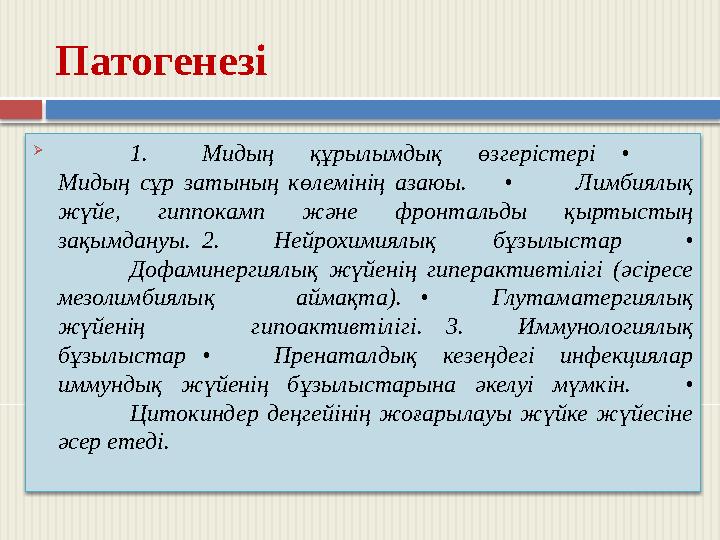 Патогенезі

1. Мидың құрылымдық өзгерістері • Мидың сұр затының көлемінің азаюы. • Лимбиялық жүйе, гиппокамп және фронтальды қыртыстың зақымдануы. 2. Нейрохимиялық бұзылыстар • Дофаминергиялық жүйенің гиперактивтілігі (әсіресе мезолимбиялық аймақта). • Глутаматергиялық жүйенің гипоактивтілігі. 3. Иммунологиялық бұзылыстар • Пренаталдық кезеңдегі инфекциялар иммундық жүйенің бұзылыстарына әкелуі мүмкін. • Цитокиндер деңгейінің жоғарылауы жүйке жүйесіне әсер етеді.